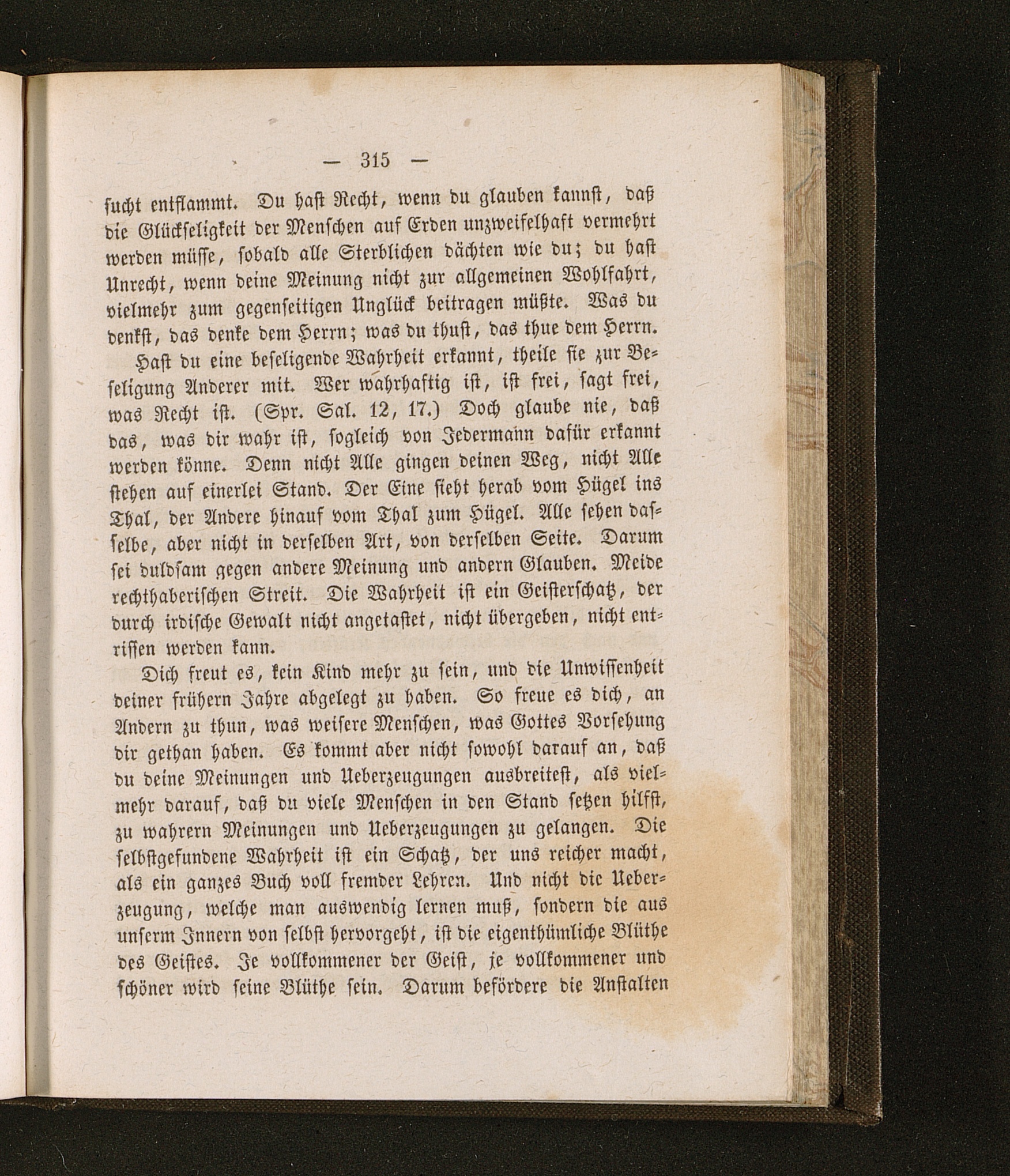 — 315 —

sucht entflammt. Du hast Recht, wenn du glauben kannst, daß die Glückseligkeit der Menschen auf Erden unzweifelhaft vermehrt werden müsse, sobald alle Sterblichen dächten wie du; du hast Unrecht, wenn deine Meinung nicht zur allgemeinen Wohlfahrt, vielmehr zum gegenseitigen Unglück beitragen müßte. Was du denkst, das denke dem Herrn; was du thust, das thue dem Herrn.

Hast du eine beseligende Wahrheit erkannt, theile sie zur Beseligung Anderer mit. Wer wahrhaftig ist, ist frei, sagt frei, was Recht ist. (Spr. Sal. 12, 17.) Doch glaube nie, daß das, was dir wahr ist, sogleich von Jedermann dafür erkannt werden könne. Denn nicht Alle gingen deinen Weg, nicht Alle stehen auf einerlei Stand. Der Eine sieht herab vom Hügel ins Thal, der Andere hinauf vom Thal zum Hügel. Alle sehen dasselbe, aber nicht in derselben Art, von derselben Seite. Darum sei duldsam gegen andere Meinung und andern Glauben. Meide rechthaberischen Streit. Die Wahrheit ist ein Geisterschatz, der durch irdische Gewalt nicht angetastet, nicht übergeben, nicht entrissen werden kann.

Dich freut es, kein Kind mehr zu sein, und die Unwissenheit deiner frühern Jahre abgelegt zu haben. So freue es dich, an Andern zu thun, was weisere Menschen, was Gottes Vorsehung dir gethan haben. Es kommt aber nicht sowohl darauf an, daß du deine Meinungen und Ueberzeugungen ausbreitest, als vielmehr darauf, daß du viele Menschen in den Stand setzen hilfst, zu wahrern Meinungen und Ueberzeugungen zu gelangen. Die selbstgefundene Wahrheit ist ein Schatz, der uns reicher macht, als ein ganzes Buch voll fremder Lehren. Und nicht die Ueberzeugung, welche man auswendig lernen muß, sondern die aus unserm Innern von selbst hervorgeht, ist die eigenthümliche Blüthe des Geistes. Je vollkommener der Geist, je vollkommener und schöner wird seine Blüthe sein. Darum befördere die Anstalten